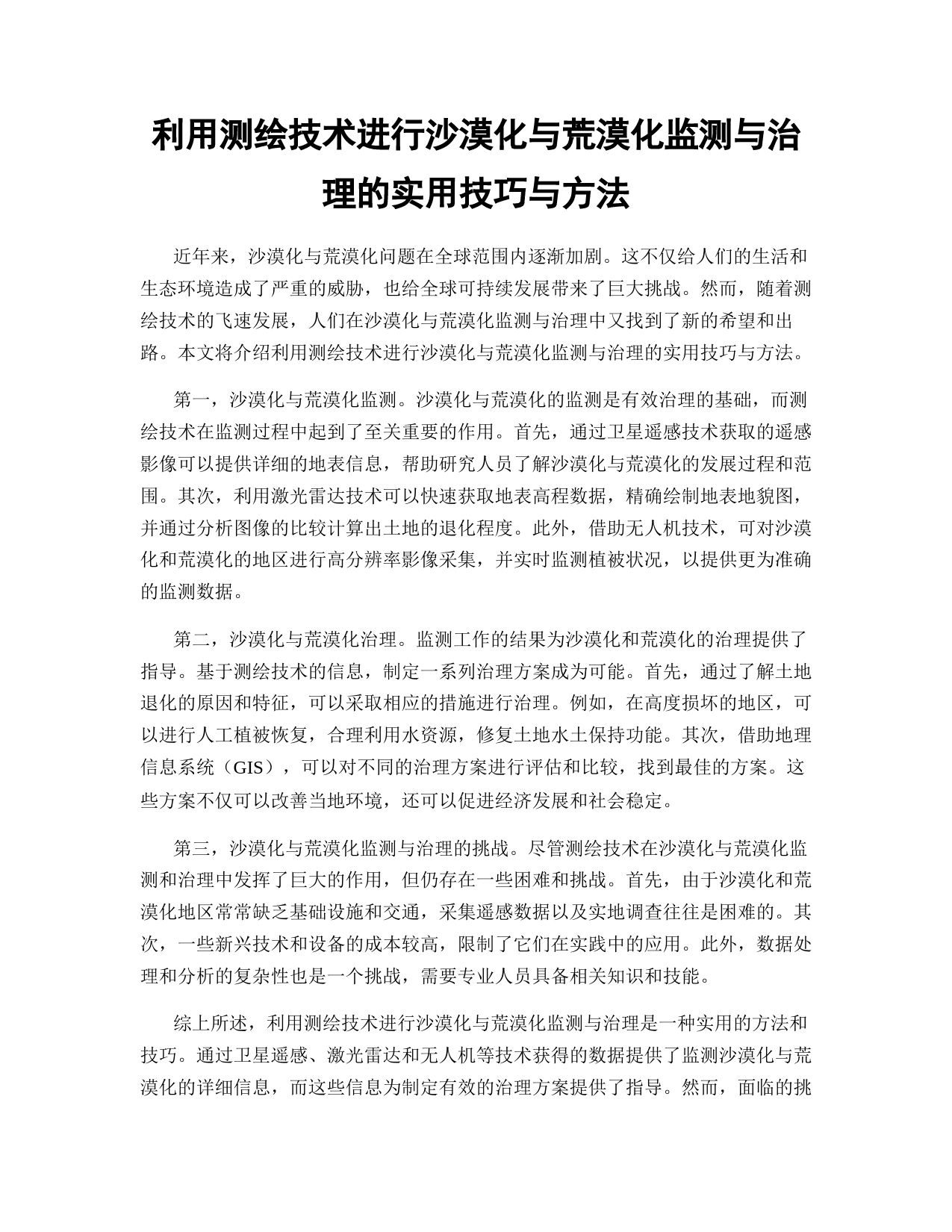 利用测绘技术进行沙漠化与荒漠化监测与治理的实用技巧与方法

近年来，沙漠化与荒漠化问题在全球范围内逐渐加剧。这不仅给人们的生活和生态环境造成了严重的威胁，也给全球可持续发展带来了巨大挑战。然而，随着测绘技术的飞速发展，人们在沙漠化与荒漠化监测与治理中又找到了新的希望和出路。本文将介绍利用测绘技术进行沙漠化与荒漠化监测与治理的实用技巧与方法。

第一，沙漠化与荒漠化监测。沙漠化与荒漠化的监测是有效治理的基础，而测绘技术在监测过程中起到了至关重要的作用。首先，通过卫星遥感技术获取的遥感影像可以提供详细的地表信息，帮助研究人员了解沙漠化与荒漠化的发展过程和范围。其次，利用激光雷达技术可以快速获取地表高程数据，精确绘制地表地貌图，并通过分析图像的比较计算出土地的退化程度。此外，借助无人机技术，可对沙漠化和荒漠化的地区进行高分辨率影像采集，并实时监测植被状况，以提供更为准确的监测数据。

第二，沙漠化与荒漠化治理。监测工作的结果为沙漠化和荒漠化的治理提供了指导。基于测绘技术的信息，制定一系列治理方案成为可能。首先，通过了解土地退化的原因和特征，可以采取相应的措施进行治理。例如，在高度损坏的地区，可以进行人工植被恢复，合理利用水资源，修复土地水土保持功能。其次，借助地理信息系统（GIS），可以对不同的治理方案进行评估和比较，找到最佳的方案。这些方案不仅可以改善当地环境，还可以促进经济发展和社会稳定。

第三，沙漠化与荒漠化监测与治理的挑战。尽管测绘技术在沙漠化与荒漠化监测和治理中发挥了巨大的作用，但仍存在一些困难和挑战。首先，由于沙漠化和荒漠化地区常常缺乏基础设施和交通，采集遥感数据以及实地调查往往是困难的。其次，一些新兴技术和设备的成本较高，限制了它们在实践中的应用。此外，数据处理和分析的复杂性也是一个挑战，需要专业人员具备相关知识和技能。

综上所述，利用测绘技术进行沙漠化与荒漠化监测与治理是一种实用的方法和技巧。通过卫星遥感、激光雷达和无人机等技术获得的数据提供了监测沙漠化与荒漠化的详细信息，而这些信息为制定有效的治理方案提供了指导。然而，面临的挑